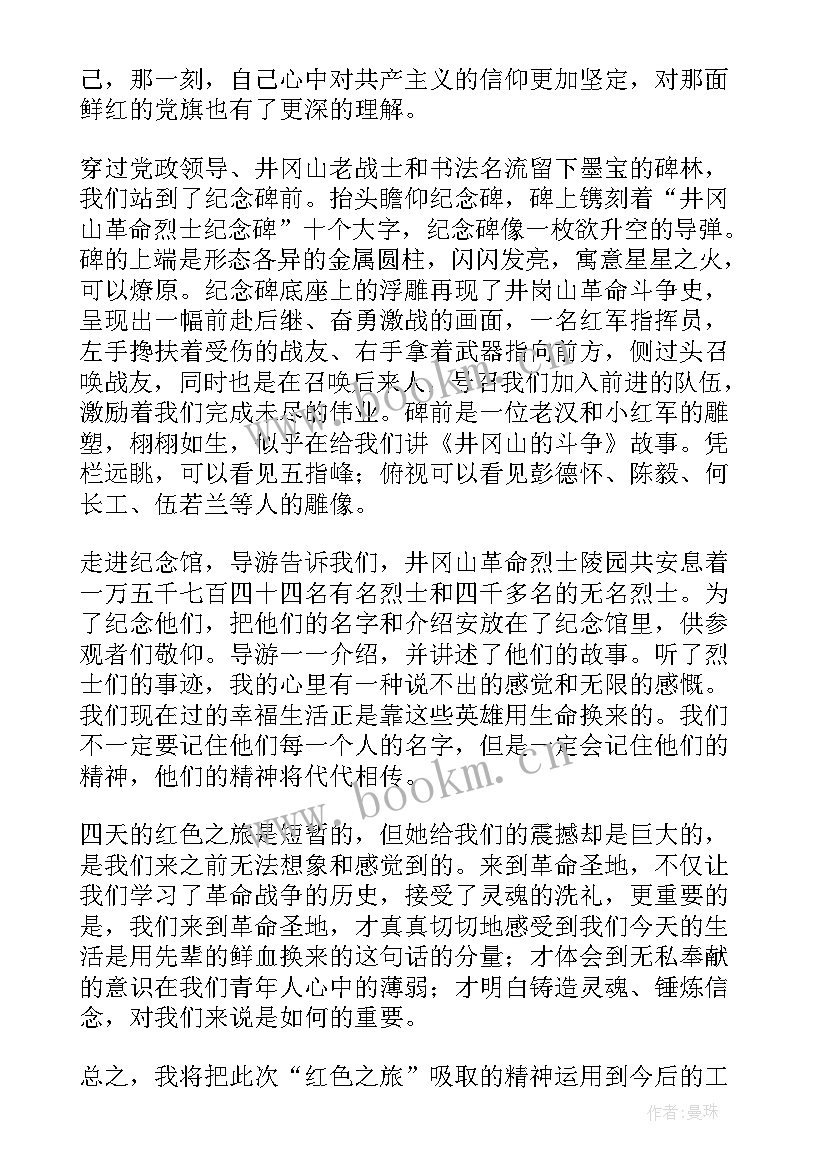 己，那一刻，自己心中对共产主义的信仰更加坚定，对那面鲜红的党旗也有了更深的理解。

穿过党政领导、井冈山老战士和书法名流留下墨宝的碑林，我们站到了纪念碑前。抬头瞻仰纪念碑，碑上镌刻着“井冈山革命烈士纪念碑”十个大字，纪念碑像一枚欲升空的导弹。碑的上端是形态各异的金属圆柱，闪闪发亮，寓意星星之火，可以燎原。纪念碑底座上的浮雕再现了井岗山革命斗争史，呈现出一幅前赴后继、奋勇激战的画面，一名红军指挥员，左手搀扶着受伤的战友、右手拿着武器指向前方，侧过头召唤战友，同时也是在召唤后来人，号召我们加入前进的队伍，激励着我们完成未尽的伟业。碑前是一位老汉和小红军的雕塑，栩栩如生，似乎在给我们讲《井冈山的斗争》故事。凭栏远眺，可以看见五指峰；俯视可以看见彭德怀、陈毅、何长工、伍若兰等人的雕像。

走进纪念馆，导游告诉我们，井冈山革命烈士陵园共安息着一万五千七百四十四名有名烈士和四千多名的无名烈士。为了纪念他们，把他们的名字和介绍安放在了纪念馆里，供参观者们敬仰。导游一一介绍，并讲述了他们的故事。听了烈士们的事迹，我的心里有一种说不出的感觉和无限的感慨。我们现在过的幸福生活正是靠这些英雄用生命换来的。我们不一定要记住他们每一个人的名字，但是一定会记住他们的精神，他们的精神将代代相传。

四天的红色之旅是短暂的，但她给我们的震撼却是巨大的，是我们来之前无法想象和感觉到的。来到革命圣地，不仅让我们学习了革命战争的历史，接受了灵魂的洗礼，更重要的是，我们来到革命圣地，才真真切切地感受到我们今天的生活是用先辈的鲜血换来的这句话的分量；才体会到无私奉献的意识在我们青年人心中的薄弱；才明白铸造灵魂、锤炼信念，对我们来说是如何的重要。

总之，我将把此次“红色之旅”吸取的精神运用到今后的工

www.bookm.cn

作者：曼珠